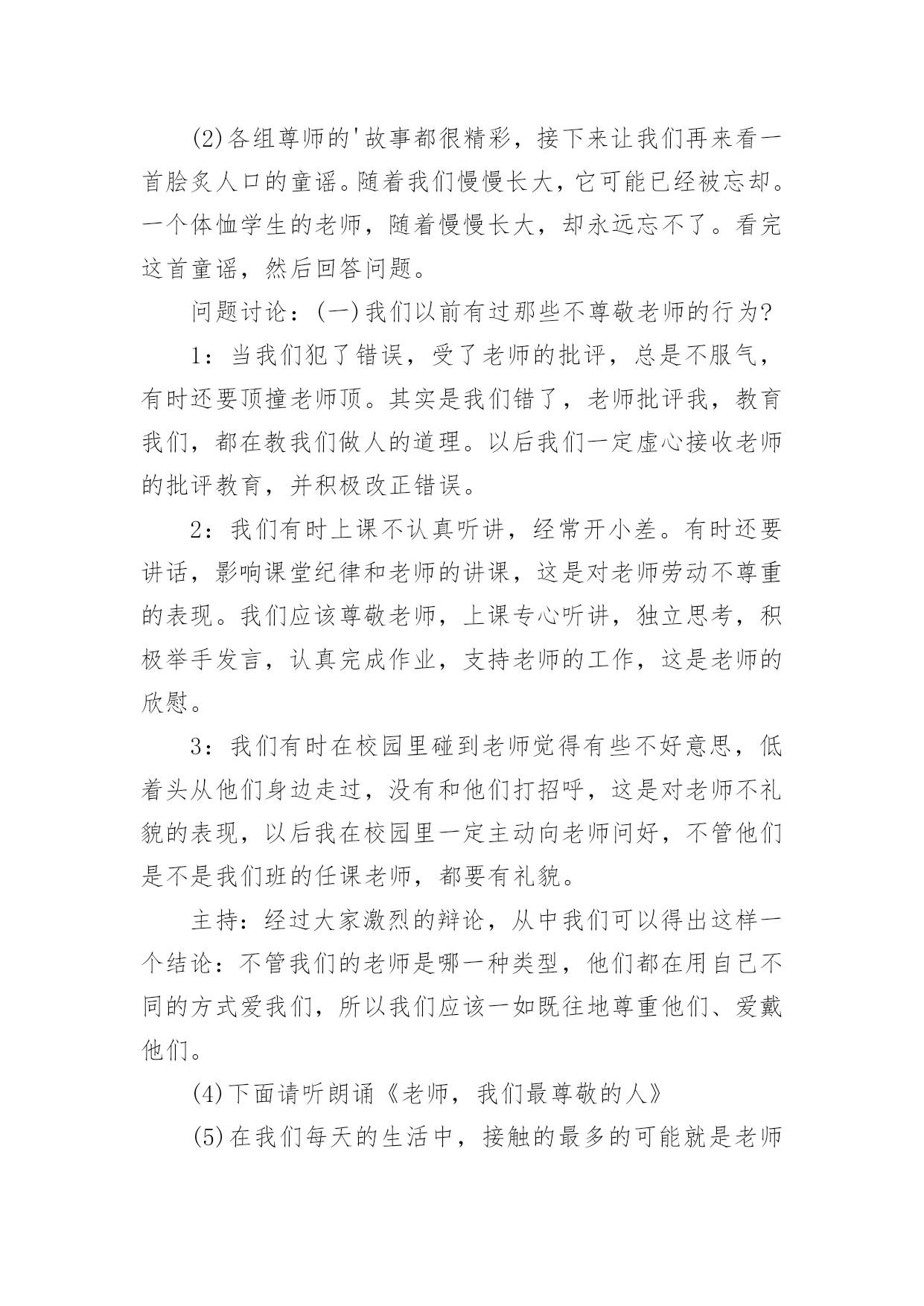 (2)各组尊师的'故事都很精彩，接下来让我们再来看一首脍炙人口的童谣。随着我们慢慢长大，它可能已经被忘却。一个体恤学生的老师，随着慢慢长大，却永远忘不了。看完这首童谣，然后回答问题。

问题讨论：(一)我们以前有过那些不尊敬老师的行为?

1：当我们犯了错误，受了老师的批评，总是不服气，有时还要顶撞老师顶。其实是我们错了，老师批评我，教育我们，都在教我们做人的道理。以后我们一定虚心接收老师的批评教育，并积极改正错误。

2：我们有时上课不认真听讲，经常开小差。有时还要讲话，影响课堂纪律和老师的讲课，这是对老师劳动不尊重的表现。我们应该尊敬老师，上课专心听讲，独立思考，积极举手发言，认真完成作业，支持老师的工作，这是老师的欣慰。

3：我们有时在校园里碰到老师觉得有些不好意思，低着头从他们身边走过，没有和他们打招呼，这是对老师不礼貌的表现，以后我在校园里一定主动向老师问好，不管他们是不是我们班的任课老师，都要有礼貌。

主持：经过大家激烈的辩论，从中我们可以得出这样一个结论：不管我们的老师是哪一种类型，他们都在用自己不同的方式爱我们，所以我们应该一如既往地尊重他们、爱戴他们。

(4)下面请听朗诵《老师，我们最尊敬的人》

(5)在我们每天的生活中，接触的最多的可能就是老师